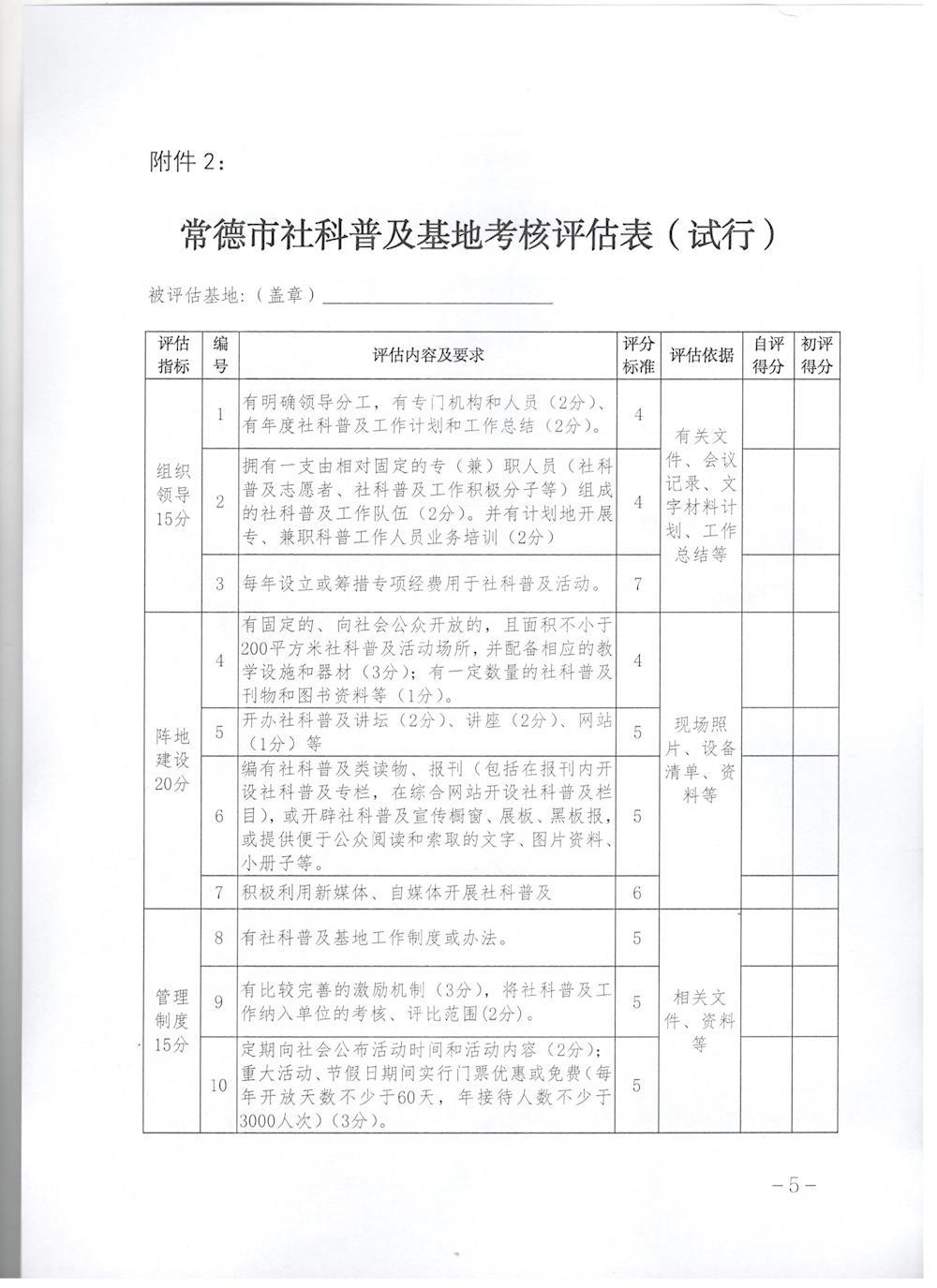 附件 2：

常德市社科普及基地考核评估表（试行）

被评估基地：（盖章）

| 评估指标 | 编号 | 评估内容及要求 | 评分标准 | 评估依据 | 自评得分 | 初评得分 |
|---|---|---|---|---|---|---|
| 组织领导15分 | 1 | 有明确领导分工，有专门机构和人员（2分）、有年度社科普及工作计划和工作总结（2分）。 | 4 | 有关文件、会议记录、文字材料计划、工作总结等 | | |
| | 2 | 拥有一支由相对固定的专（兼）职人员（社科普及志愿者、社科普及工作积极分子等）组成的社科普及工作队伍（2分）。并有计划地开展专、兼职科普工作人员业务培训（2分） | 4 | | | |
| | 3 | 每年设立或筹措专项经费用于社科普及活动。 | 7 | | | |
| 阵地建设20分 | 4 | 有固定的、向社会公众开放的，且面积不小于200平方米社科普及活动场所，并配备相应的教学设施和器材（3分）；有一定数量的社科普及刊物和图书资料等（1分）。 | 4 | 现场照片、设备清单、资料等 | | |
| | 5 | 开办社科普及讲坛（2分）、讲座（2分）、网站（1分）等 | 5 | | | |
| | 6 | 编有社科普及类读物、报刊（包括在报刊内开设社科普及专栏，在综合网站开设社科普及栏目），或开辟社科普及宣传橱窗、展板、黑板报，或提供便于公众阅读和索取的文字、图片资料、小册子等。 | 5 | | | |
| | 7 | 积极利用新媒体、自媒体开展社科普及 | 6 | | | |
| 管理制度15分 | 8 | 有社科普及基地工作制度或办法。 | 5 | 相关文件、资料等 | | |
| | 9 | 有比较完善的激励机制（3分），将社科普及工作纳入单位的考核、评比范围(2分)。 | 5 | | | |
| | 10 | 定期向社会公布活动时间和活动内容（2分）；重大活动、节假日期间实行门票优惠或免费（每年开放天数不少于60天，年接待人数不少于3000人次）（3分）。 | 5 | | | |

－5－